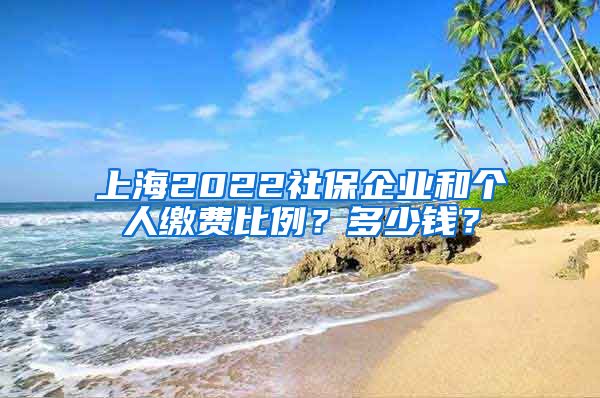 上海2022社保企业和个人缴费比例？多少钱？